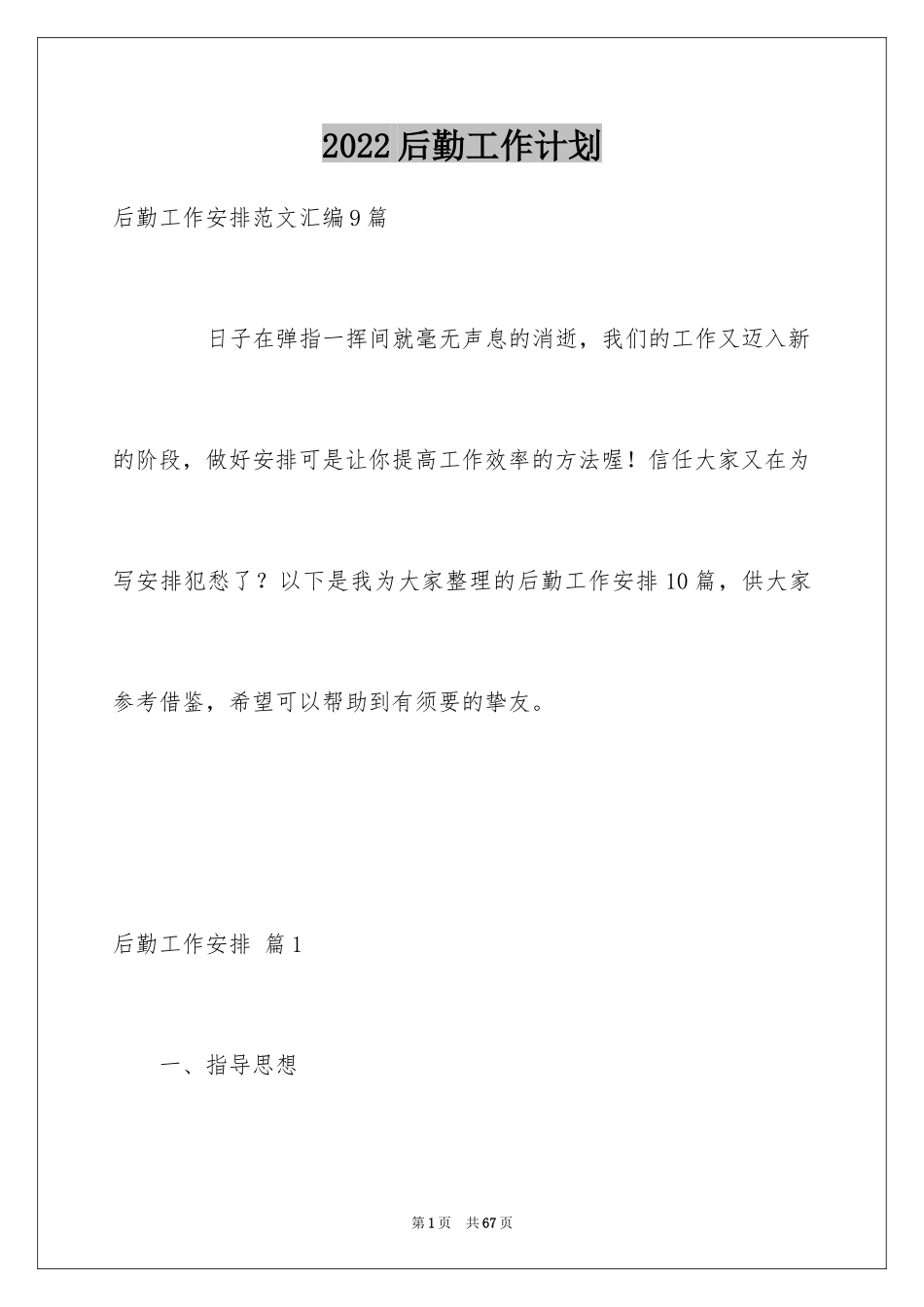 2022后勤工作计划

后勤工作安排范文汇编9篇

日子在弹指一挥间就毫无声息的消逝，我们的工作又迈入新的阶段，做好安排可是让你提高工作效率的方法喔！信任大家又在为写安排犯愁了？以下是我为大家整理的后勤工作安排10篇，供大家参考借鉴，希望可以帮助到有须要的挚友。

后勤工作安排 篇1

一、指导思想

第1页 共67页